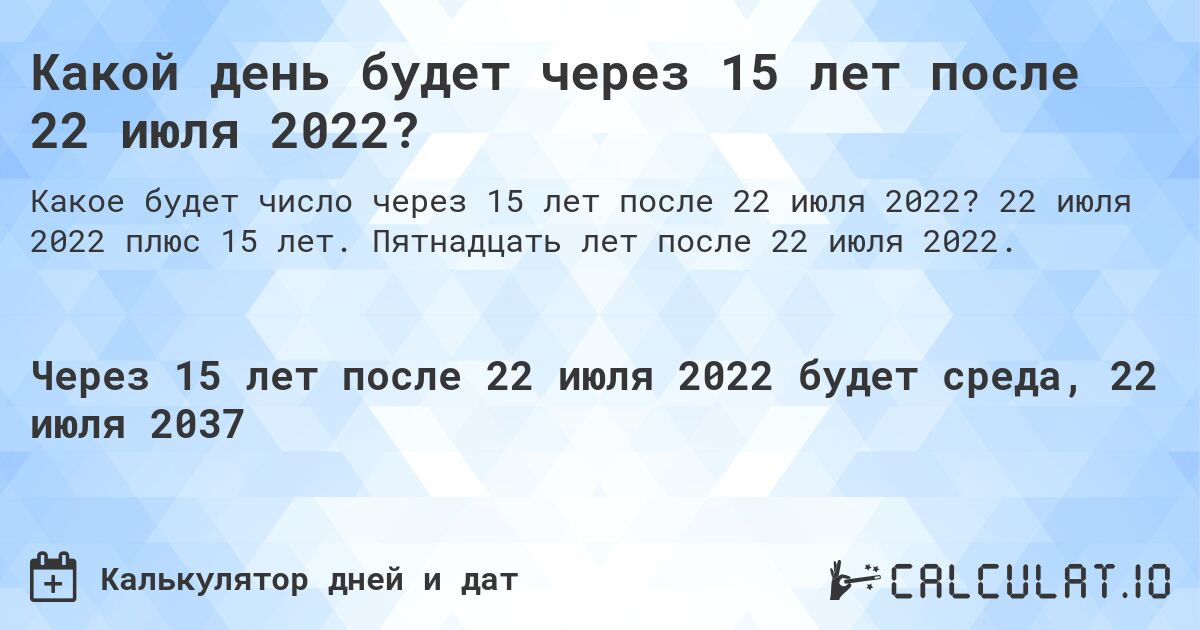 Какой день будет через 15 лет после 22 июля 2022?

Какое будет число через 15 лет после 22 июля 2022? 22 июля 2022 плюс 15 лет. Пятнадцать лет после 22 июля 2022.

Через 15 лет после 22 июля 2022 будет среда, 22 июля 2037

Калькулятор дней и дат

CALCULAT.IO